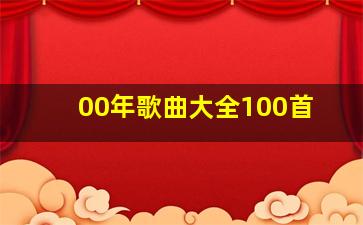 00年歌曲大全100首